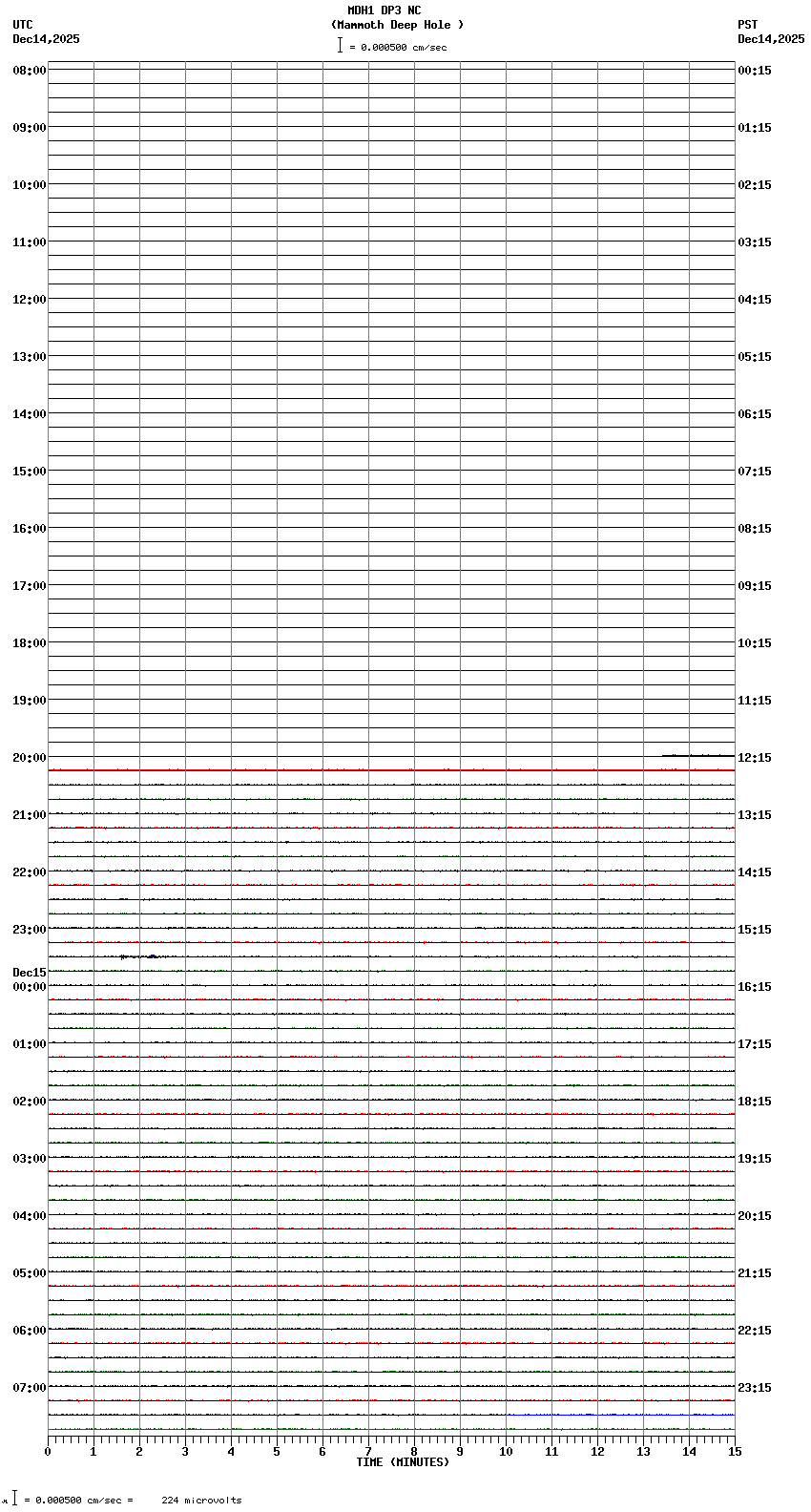 MDH1 DP3 NC
(Mammoth Deep Hole )
= 0.000500 cm/sec

UTC
Dec14,2025

PST
Dec14,2025

08:00
09:00
10:00
11:00
12:00
13:00
14:00
15:00
16:00
17:00
18:00
19:00
20:00
21:00
22:00
23:00
Dec15
00:00
01:00
02:00
03:00
04:00
05:00
06:00
07:00

00:15
01:15
02:15
03:15
04:15
05:15
06:15
07:15
08:15
09:15
10:15
11:15
12:15
13:15
14:15
15:15
16:15
17:15
18:15
19:15
20:15
21:15
22:15
23:15

0 1 2 3 4 5 6 7 8 9 10 11 12 13 14 15
TIME (MINUTES)

= 0.000500 cm/sec = 224 microvolts